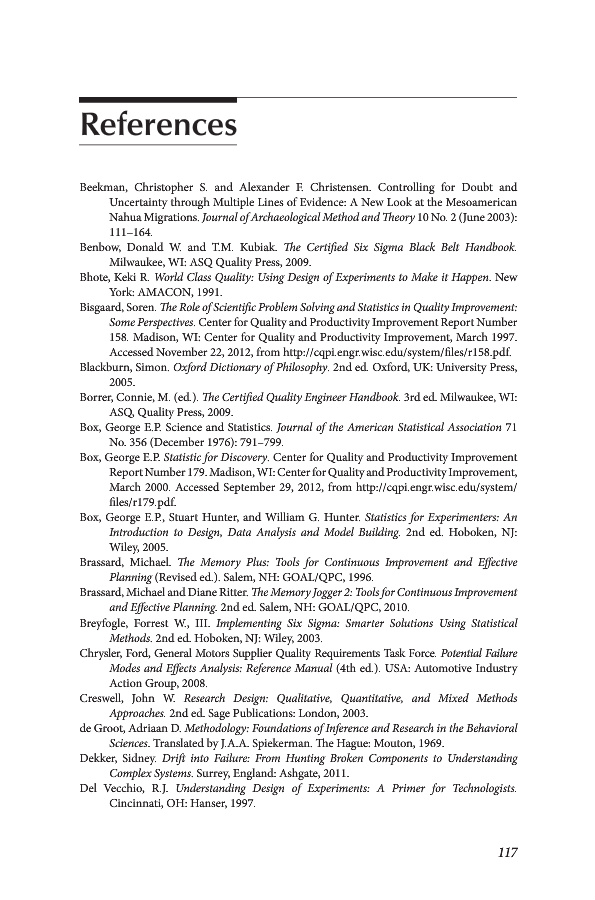 References

Beekman, Christopher S. and Alexander F. Christensen. Controlling for Doubt and Uncertainty through Multiple Lines of Evidence: A New Look at the Mesoamerican Nahua Migrations. Journal of Archaeological Method and Theory 10 No. 2 (June 2003): 111–164.
Benbow, Donald W. and T.M. Kubiak. The Certified Six Sigma Black Belt Handbook. Milwaukee, WI: ASQ Quality Press, 2009.
Bhote, Keki R. World Class Quality: Using Design of Experiments to Make it Happen. New York: AMACON, 1991.
Bisgaard, Soren. The Role of Scientific Problem Solving and Statistics in Quality Improvement: Some Perspectives. Center for Quality and Productivity Improvement Report Number 158. Madison, WI: Center for Quality and Productivity Improvement, March 1997. Accessed November 22, 2012, from http://cqpi.engr.wisc.edu/system/files/r158.pdf.
Blackburn, Simon. Oxford Dictionary of Philosophy. 2nd ed. Oxford, UK: University Press, 2005.
Borrer, Connie, M. (ed.). The Certified Quality Engineer Handbook. 3rd ed. Milwaukee, WI: ASQ, Quality Press, 2009.
Box, George E.P. Science and Statistics. Journal of the American Statistical Association 71 No. 356 (December 1976): 791–799.
Box, George E.P. Statistic for Discovery. Center for Quality and Productivity Improvement Report Number 179. Madison, WI: Center for Quality and Productivity Improvement, March 2000. Accessed September 29, 2012, from http://cqpi.engr.wisc.edu/system/files/r179.pdf.
Box, George E.P., Stuart Hunter, and William G. Hunter. Statistics for Experimenters: An Introduction to Design, Data Analysis and Model Building. 2nd ed. Hoboken, NJ: Wiley, 2005.
Brassard, Michael. The Memory Plus: Tools for Continuous Improvement and Effective Planning (Revised ed.). Salem, NH: GOAL/QPC, 1996.
Brassard, Michael and Diane Ritter. The Memory Jogger 2: Tools for Continuous Improvement and Effective Planning. 2nd ed. Salem, NH: GOAL/QPC, 2010.
Breyfogle, Forrest W., III. Implementing Six Sigma: Smarter Solutions Using Statistical Methods. 2nd ed. Hoboken, NJ: Wiley, 2003.
Chrysler, Ford, General Motors Supplier Quality Requirements Task Force. Potential Failure Modes and Effects Analysis: Reference Manual (4th ed.). USA: Automotive Industry Action Group, 2008.
Creswell, John W. Research Design: Qualitative, Quantitative, and Mixed Methods Approaches. 2nd ed. Sage Publications: London, 2003.
de Groot, Adriaan D. Methodology: Foundations of Inference and Research in the Behavioral Sciences. Translated by J.A.A. Spiekerman. The Hague: Mouton, 1969.
Dekker, Sidney. Drift into Failure: From Hunting Broken Components to Understanding Complex Systems. Surrey, England: Ashgate, 2011.
Del Vecchio, R.J. Understanding Design of Experiments: A Primer for Technologists. Cincinnati, OH: Hanser, 1997.

117